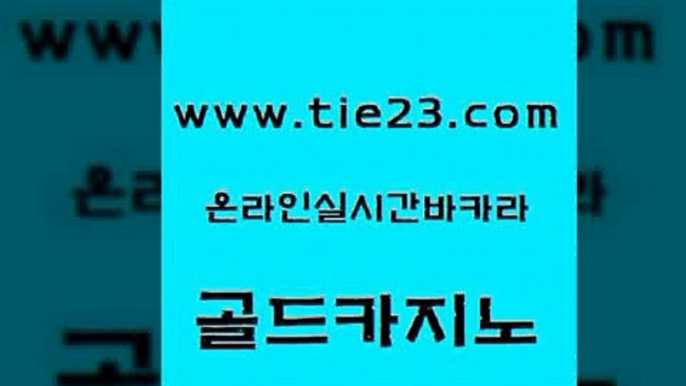 www.tie23.com

온라인실시간바카라

골드카지노